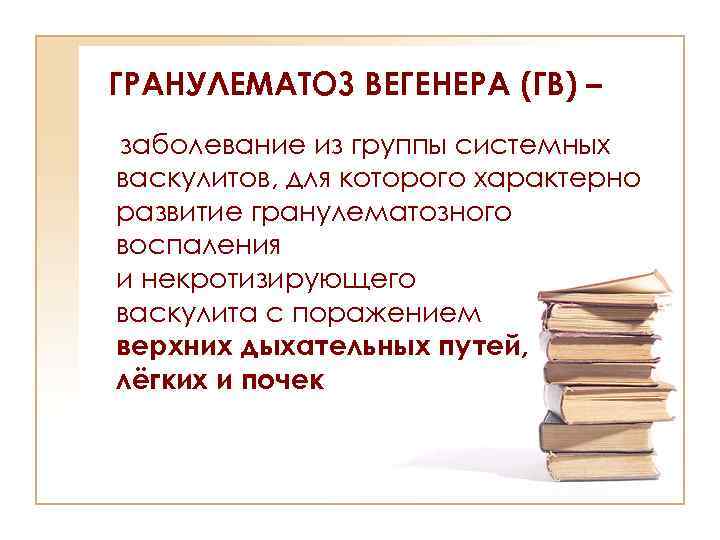 ГРАНУЛЕМАТОЗ ВЕГЕНЕРА (ГВ) –

заболевание из группы системных васкулитов, для которого характерно развитие гранулематозного воспаления
и некротизирующего васкулита с поражением **верхних дыхательных путей, лёгких и почек**